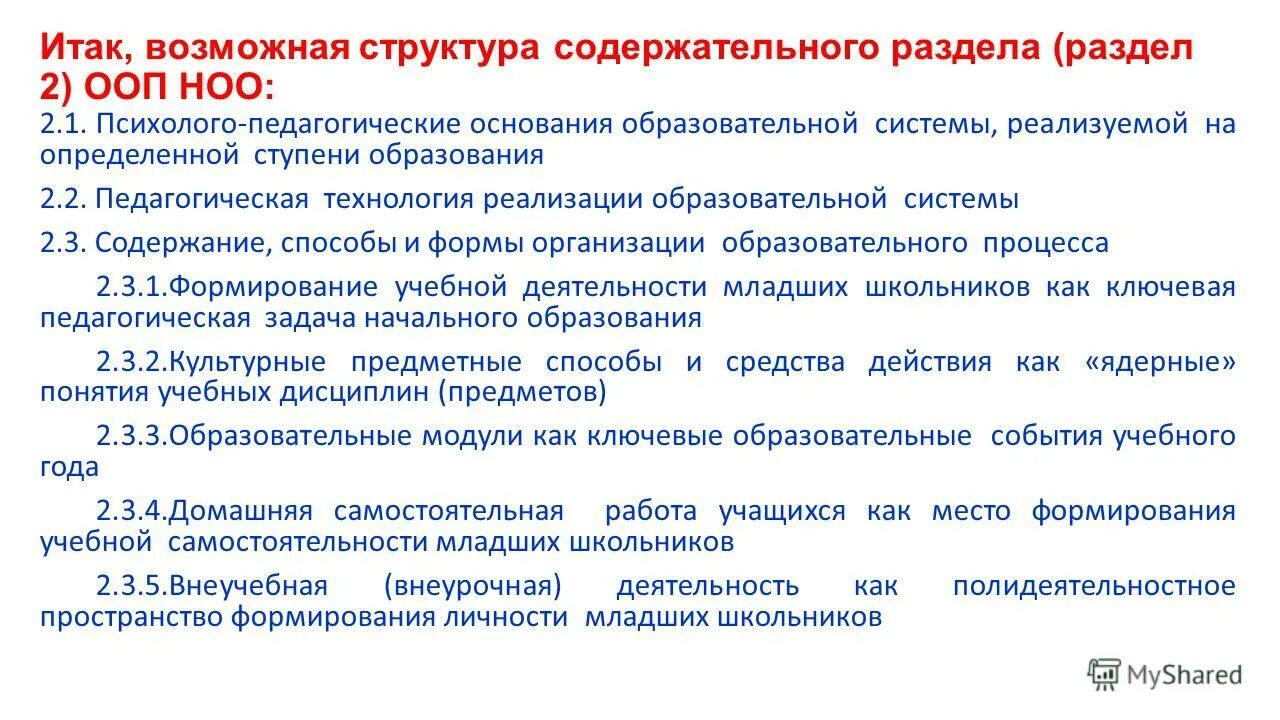 Итак, возможная структура содержательного раздела (раздел 2) ООП НОО:

2.1. Психолого-педагогические основания образовательной системы, реализуемой на определенной ступени образования

2.2. Педагогическая технология реализации образовательной системы

2.3. Содержание, способы и формы организации образовательного процесса

2.3.1.Формирование учебной деятельности младших школьников как ключевая педагогическая задача начального образования

2.3.2.Культурные предметные способы и средства действия как «ядерные» понятия учебных дисциплин (предметов)

2.3.3.Образовательные модули как ключевые образовательные события учебного года

2.3.4.Домашняя самостоятельная работа учащихся как место формирования учебной самостоятельности младших школьников

2.3.5.Внеучебная (внеурочная) деятельность как полидеятельностное пространство формирования личности младших школьников

MyShared